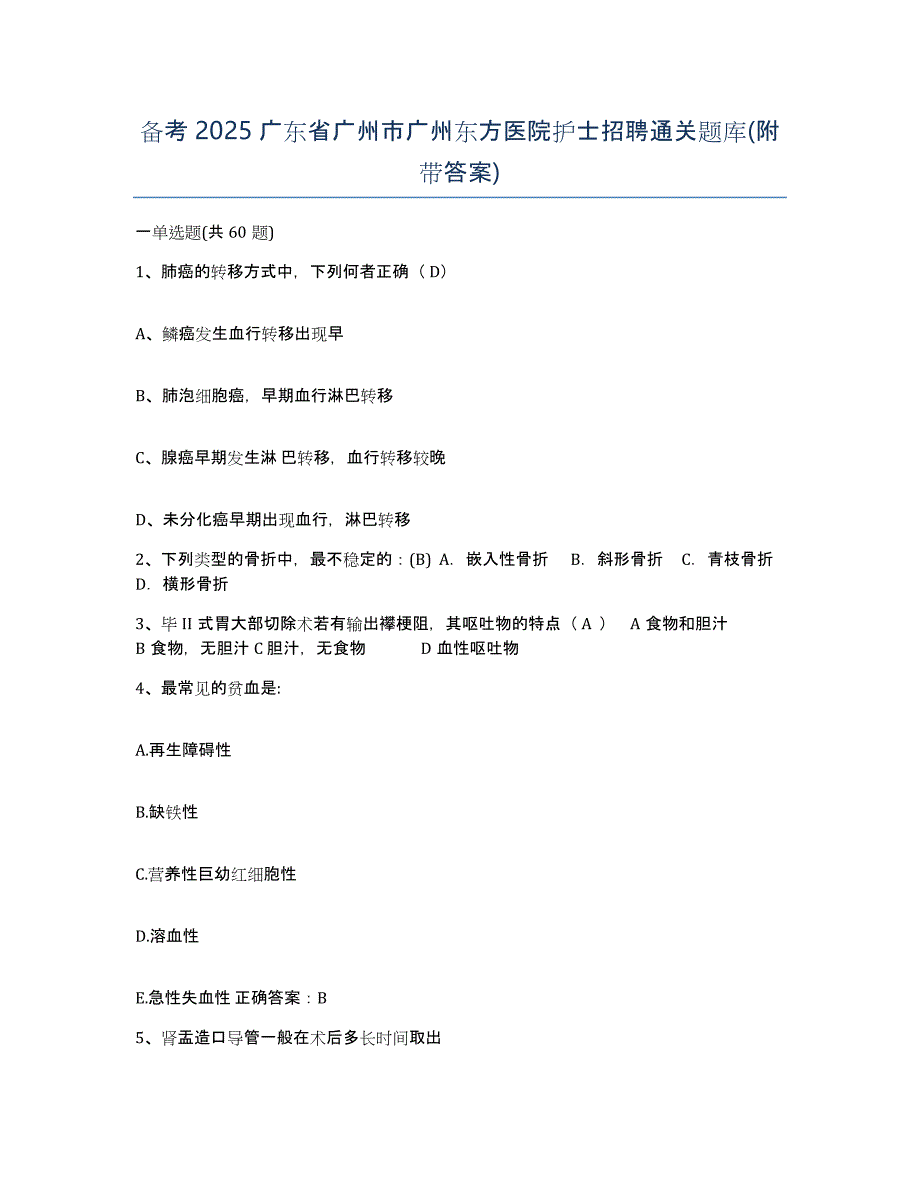 备考 2025 广东省广州市广州东方医院护士招聘通关题库(附带答案)

一单选题(共 60 题)

1、肺癌的转移方式中，下列何者正确（ D）

A、鳞癌发生血行转移出现早

B、肺泡细胞癌，早期血行淋巴转移

C、腺癌早期发生淋 巴转移，血行转移较晚

D、未分化癌早期出现血行，淋巴转移

2、下列类型的骨折中，最不稳定的：(B) A. 嵌入性骨折 B. 斜形骨折 C. 青枝骨折 D. 横形骨折

3、毕 II 式胃大部切除术若有输出襻梗阻，其呕吐物的特点（ A ） A 食物和胆汁 B 食物，无胆汁 C 胆汁，无食物 D 血性呕吐物

4、最常见的贫血是:

A.再生障碍性

B.缺铁性

C.营养性巨幼红细胞性

D.溶血性

E.急性失血性 正确答案：B

5、肾盂造口导管一般在术后多长时间取出